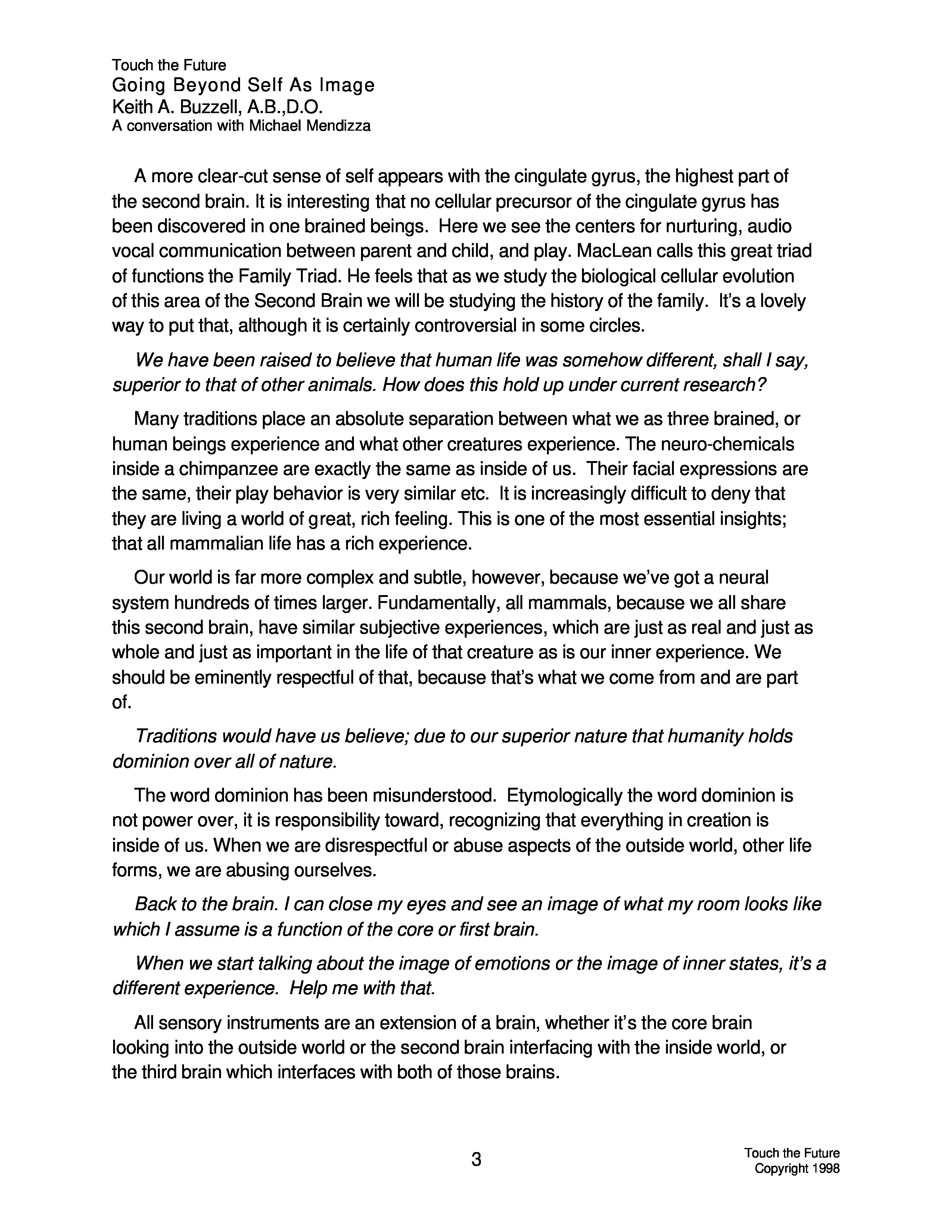 Touch the Future
Going Beyond Self As Image
Keith A. Buzzell, A.B.,D.O.
A conversation with Michael Mendizza

A more clear-cut sense of self appears with the cingulate gyrus, the highest part of the second brain. It is interesting that no cellular precursor of the cingulate gyrus has been discovered in one brained beings. Here we see the centers for nurturing, audio vocal communication between parent and child, and play. MacLean calls this great triad of functions the Family Triad. He feels that as we study the biological cellular evolution of this area of the Second Brain we will be studying the history of the family. It's a lovely way to put that, although it is certainly controversial in some circles.

We have been raised to believe that human life was somehow different, shall I say, superior to that of other animals. How does this hold up under current research?

Many traditions place an absolute separation between what we as three brained, or human beings experience and what other creatures experience. The neuro-chemicals inside a chimpanzee are exactly the same as inside of us. Their facial expressions are the same, their play behavior is very similar etc. It is increasingly difficult to deny that they are living a world of great, rich feeling. This is one of the most essential insights; that all mammalian life has a rich experience.

Our world is far more complex and subtle, however, because we've got a neural system hundreds of times larger. Fundamentally, all mammals, because we all share this second brain, have similar subjective experiences, which are just as real and just as whole and just as important in the life of that creature as is our inner experience. We should be eminently respectful of that, because that's what we come from and are part of.

Traditions would have us believe; due to our superior nature that humanity holds dominion over all of nature.

The word dominion has been misunderstood. Etymologically the word dominion is not power over, it is responsibility toward, recognizing that everything in creation is inside of us. When we are disrespectful or abuse aspects of the outside world, other life forms, we are abusing ourselves.

Back to the brain. I can close my eyes and see an image of what my room looks like which I assume is a function of the core or first brain.

When we start talking about the image of emotions or the image of inner states, it's a different experience. Help me with that.

All sensory instruments are an extension of a brain, whether it's the core brain looking into the outside world or the second brain interfacing with the inside world, or the third brain which interfaces with both of those brains.

3

Touch the Future
Copyright 1998